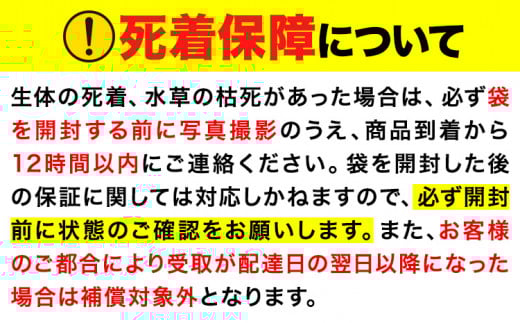 !死着保障について

生体の死着、水草の枯死があった場合は、必ず袋を開封する前に写真撮影のうえ、商品到着から12時間以内にご連絡ください。袋を開封した後の保証に関しては対応しかねますので、必ず開封前に状態のご確認をお願いします。また、お客様のご都合により受取が配達日の翌日以降になった場合は補償対象外となります。